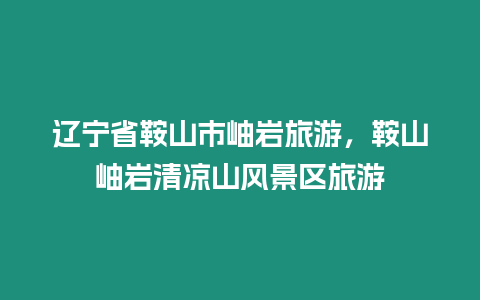 辽宁省鞍山市岫岩旅游，鞍山岫岩清凉山风景区旅游